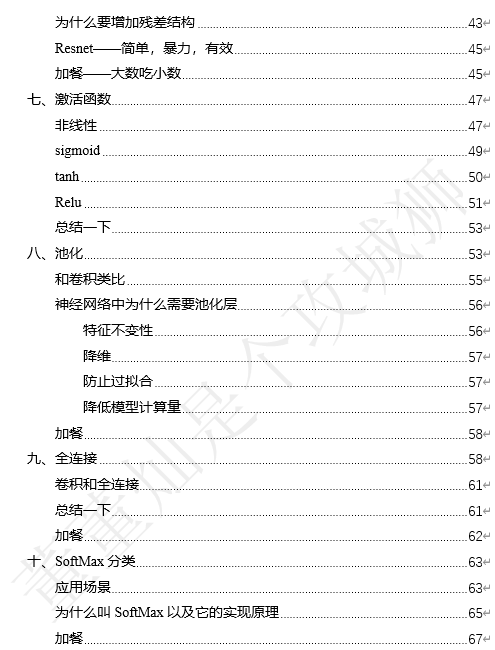 为什么要增加残差结构 43
Resnet——简单，暴力，有效 45
加餐——大数吃小数 45
七、激活函数 47
非线性 47
sigmoid 49
tanh 50
Relu 51
总结一下 53
八、池化 53
和卷积类比 55
神经网络中为什么需要池化层 56
特征不变性 56
降维 57
防止过拟合 57
降低模型计算量 57
加餐 58
九、全连接 58
卷积和全连接 61
总结一下 61
加餐 62
十、SoftMax 分类 63
应用场景 63
为什么叫 SoftMax 以及它的实现原理 65
加餐 67

董董灿是个攻城狮